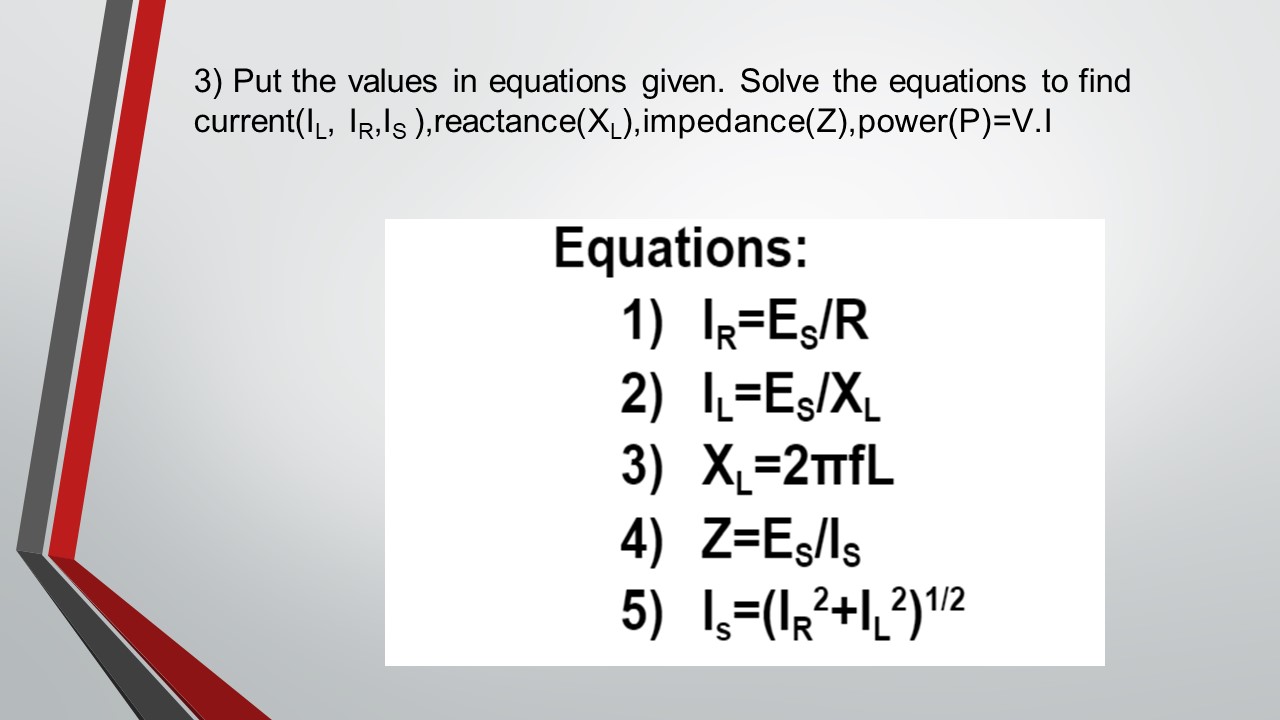 3) Put the values in equations given. Solve the equations to find current($I_L$, $I_R$,$I_S$ ),reactance($X_L$),impedance(Z),power(P)=V.I

Equations:
1) $I_R=E_S/R$
2) $I_L=E_S/X_L$
3) $X_L=2\pi fL$
4) $Z=E_S/I_S$
5) $I_s=(I_R^2+I_L^2)^{1/2}$